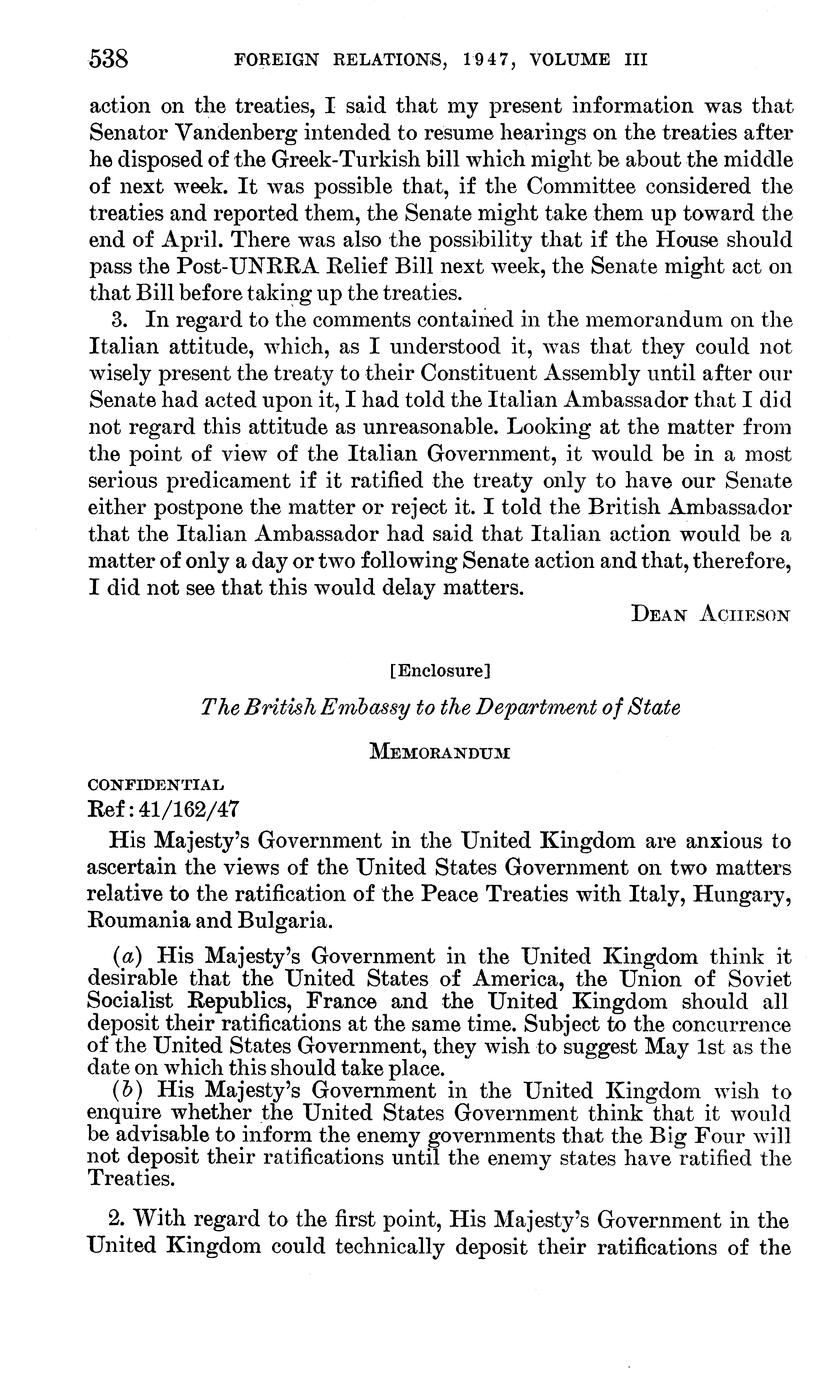 538 FOREIGN RELATIONS, 1947, VOLUME III

action on the treaties, I said that my present information was that Senator Vandenberg intended to resume hearings on the treaties after he disposed of the Greek-Turkish bill which might be about the middle of next week. It was possible that, if the Committee considered the treaties and reported them, the Senate might take them up toward the end of April. There was also the possibility that if the House should pass the Post-UNRRA Relief Bill next week, the Senate might act on that Bill before taking up the treaties.

3. In regard to the comments contained in the memorandum on the Italian attitude, which, as I understood it, was that they could not wisely present the treaty to their Constituent Assembly until after our Senate had acted upon it, I had told the Italian Ambassador that I did not regard this attitude as unreasonable. Looking at the matter from the point of view of the Italian Government, it would be in a most serious predicament if it ratified the treaty only to have our Senate either postpone the matter or reject it. I told the British Ambassador that the Italian Ambassador had said that Italian action would be a matter of only a day or two following Senate action and that, therefore, I did not see that this would delay matters.

DEAN ACHESON

[Enclosure]

The British Embassy to the Department of State

MEMORANDUM

CONFIDENTIAL
Ref: 41/162/47

His Majesty's Government in the United Kingdom are anxious to ascertain the views of the United States Government on two matters relative to the ratification of the Peace Treaties with Italy, Hungary, Roumania and Bulgaria.

(a) His Majesty's Government in the United Kingdom think it desirable that the United States of America, the Union of Soviet Socialist Republics, France and the United Kingdom should all deposit their ratifications at the same time. Subject to the concurrence of the United States Government, they wish to suggest May 1st as the date on which this should take place.

(b) His Majesty's Government in the United Kingdom wish to enquire whether the United States Government think that it would be advisable to inform the enemy governments that the Big Four will not deposit their ratifications until the enemy states have ratified the Treaties.

2. With regard to the first point, His Majesty's Government in the United Kingdom could technically deposit their ratifications of the